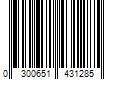 0 300651 431285